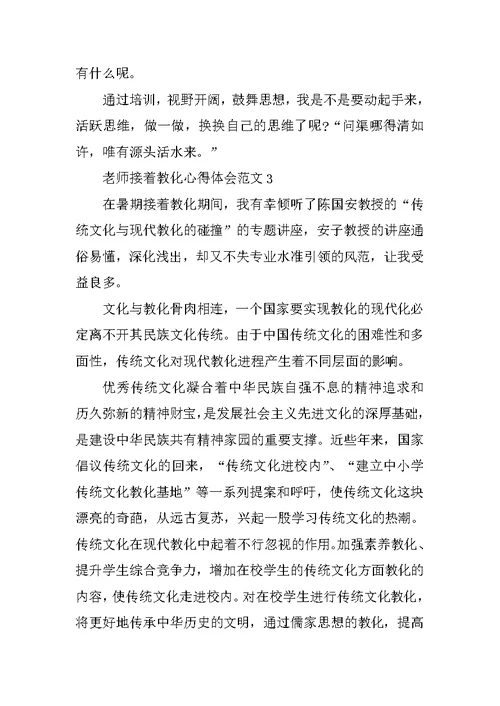 有什么呢。

通过培训，视野开阔，鼓舞思想，我是不是要动起手来，活跃思维，做一做，换换自己的思维了呢？“问渠哪得清如许，唯有源头活水来。”

老师接着教化心得体会范文 3

在暑期接着教化期间，我有幸倾听了陈国安教授的“传统文化与现代教化的碰撞”的专题讲座，安子教授的讲座通俗易懂，深化浅出，却又不失专业水准引领的风范，让我受益良多。

文化与教化骨肉相连，一个国家要实现教化的现代化必定离不开其民族文化传统。由于中国传统文化的困难性和多面性，传统文化对现代教化进程产生着不同层面的影响。

优秀传统文化凝合着中华民族自强不息的精神追求和历久弥新的精神财宝，是发展社会主义先进文化的深厚基础，是建设中华民族共有精神家园的重要支撑。近些年来，国家倡议传统文化的回来，“传统文化进校内”、“建立中小学传统文化教化基地”等一系列提案和呼吁，使传统文化这块漂亮的奇葩，从远古复苏，兴起一股学习传统文化的热潮。传统文化在现代教化中起着不行忽视的作用。加强素养教化、提升学生综合竞争力，增加在校学生的传统文化方面教化的内容，使传统文化走进校内。对在校学生进行传统文化教化，将更好地传承中华历史的文明，通过儒家思想的教化，提高